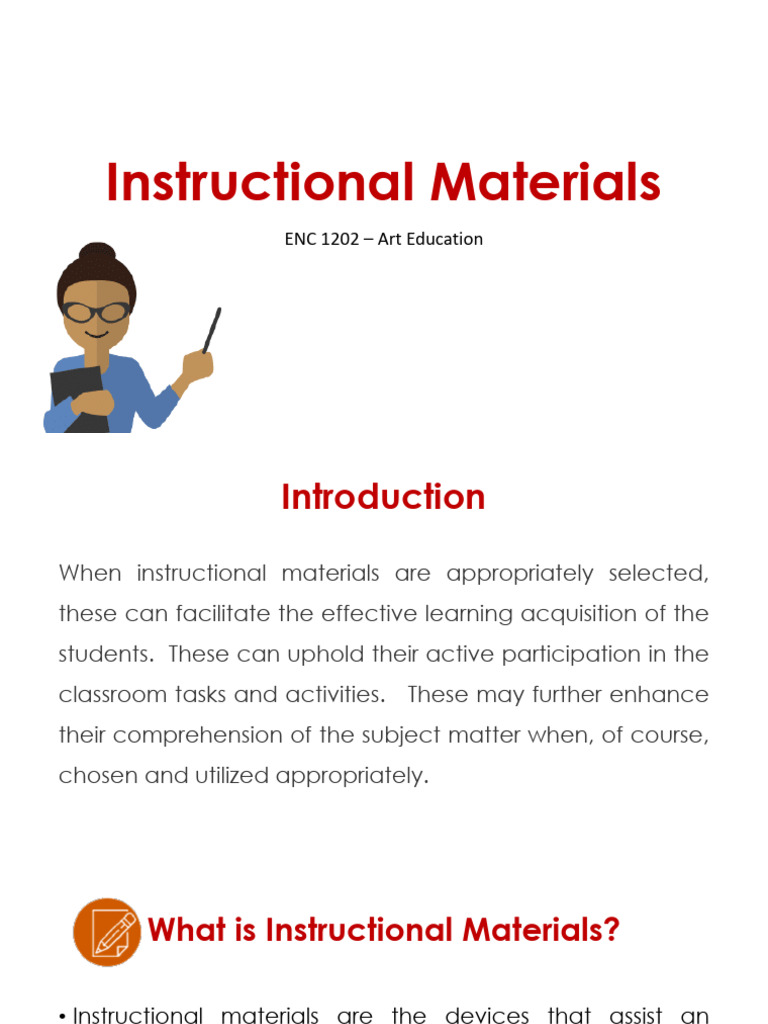 Instructional Materials

ENC 1202 – Art Education

Introduction

When instructional materials are appropriately selected, these can facilitate the effective learning acquisition of the students. These can uphold their active participation in the classroom tasks and activities. These may further enhance their comprehension of the subject matter when, of course, chosen and utilized appropriately.

What is Instructional Materials?

• Instructional materials are the devices that assist an